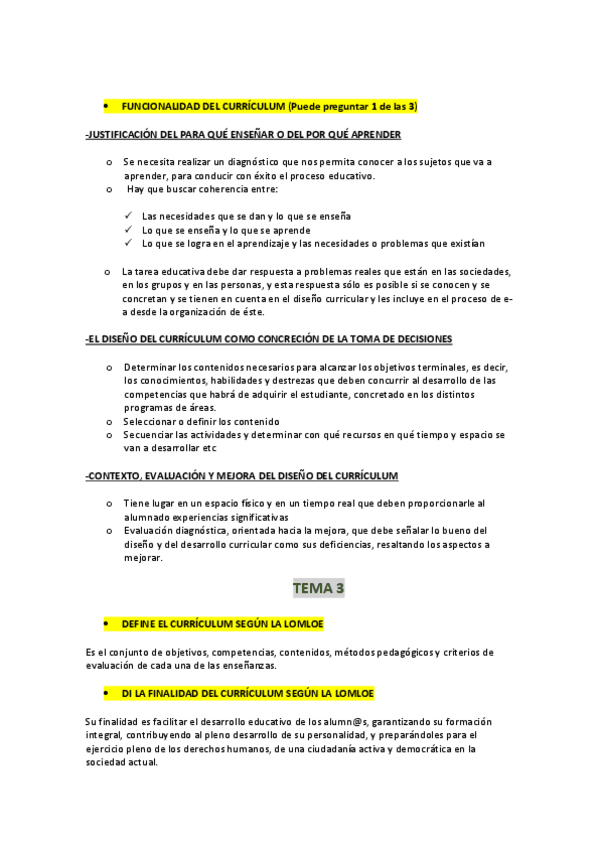 • FUNCIONALIDAD DEL CURRÍCULUM (Puede preguntar 1 de las 3)

-JUSTIFICACIÓN DEL PARA QUÉ ENSEÑAR O DEL POR QUÉ APRENDER

o Se necesita realizar un diagnóstico que nos permita conocer a los sujetos que va a aprender, para conducir con éxito el proceso educativo.
o Hay que buscar coherencia entre:

✓ Las necesidades que se dan y lo que se enseña
✓ Lo que se enseña y lo que se aprende
✓ Lo que se logra en el aprendizaje y las necesidades o problemas que existían

o La tarea educativa debe dar respuesta a problemas reales que están en las sociedades, en los grupos y en las personas, y esta respuesta sólo es posible si se conocen y se concretan y se tienen en cuenta en el diseño curricular y les incluye en el proceso de e-a desde la organización de éste.

-EL DISEÑO DEL CURRÍCULUM COMO CONCRECIÓN DE LA TOMA DE DECISIONES

o Determinar los contenidos necesarios para alcanzar los objetivos terminales, es decir, los conocimientos, habilidades y destrezas que deben concurrir al desarrollo de las competencias que habrá de adquirir el estudiante, concretado en los distintos programas de áreas.
o Seleccionar o definir los contenido
o Secuenciar las actividades y determinar con qué recursos en qué tiempo y espacio se van a desarrollar etc

-CONTEXTO, EVALUACIÓN Y MEJORA DEL DISEÑO DEL CURRÍCULUM

o Tiene lugar en un espacio físico y en un tiempo real que deben proporcionarle al alumnado experiencias significativas
o Evaluación diagnóstica, orientada hacia la mejora, que debe señalar lo bueno del diseño y del desarrollo curricular como sus deficiencias, resaltando los aspectos a mejorar.

TEMA 3

• DEFINE EL CURRÍCULUM SEGÚN LA LOMLOE

Es el conjunto de objetivos, competencias, contenidos, métodos pedagógicos y criterios de evaluación de cada una de las enseñanzas.

• DI LA FINALIDAD DEL CURRÍCULUM SEGÚN LA LOMLOE

Su finalidad es facilitar el desarrollo educativo de los alumn@s, garantizando su formación integral, contribuyendo al pleno desarrollo de su personalidad, y preparándoles para el ejercicio pleno de los derechos humanos, de una ciudadanía activa y democrática en la sociedad actual.